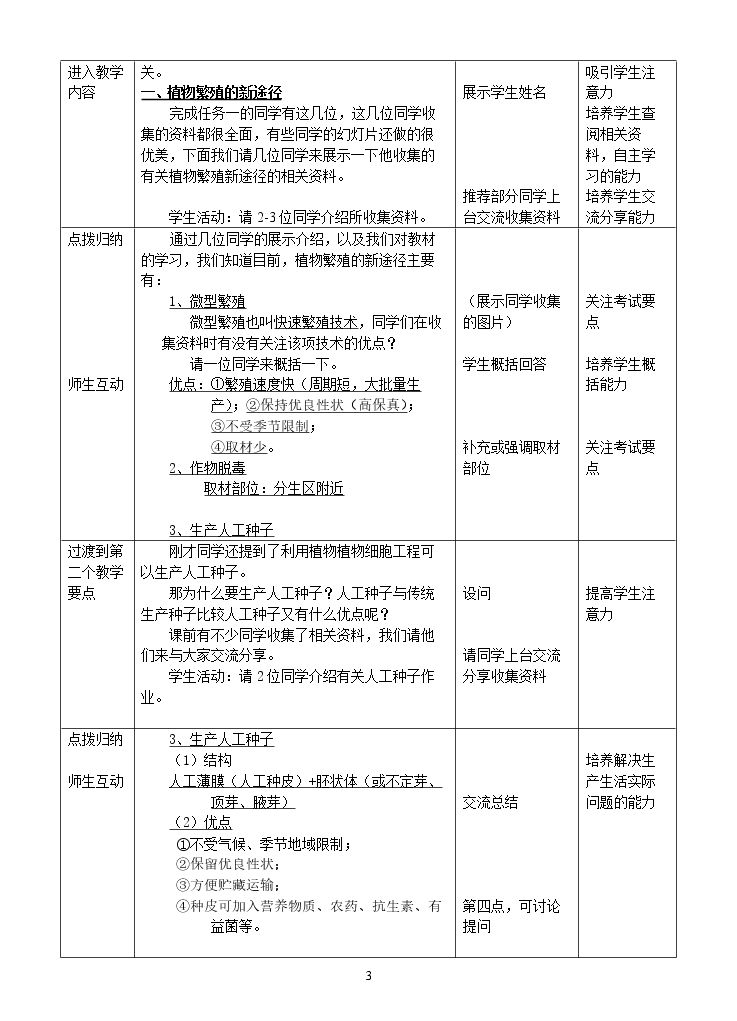 | 进入教学内容 | 关。<br>一、植物繁殖的新途径<br>完成任务一的同学有这几位，这几位同学收集的资料都很全面，有些同学的幻灯片还做的很优美，下面我们请几位同学来展示一下他收集的有关植物繁殖新途径的相关资料。<br>学生活动：请2-3位同学介绍所收集资料。 | 展示学生姓名<br>推荐部分同学上台交流收集资料 | 吸引学生注意力<br>培养学生查阅相关资料，自主学习的能力<br>培养学生交流分享能力 |
|---|---|---|---|
| 点拨归纳<br>师生互动 | 通过几位同学的展示介绍，以及我们对教材的学习，我们知道目前，植物繁殖的新途径主要有：<br>1、微型繁殖<br>微型繁殖也叫快速繁殖技术，同学们在收集资料时有没有关注该项技术的优点？<br>请一位同学来概括一下。<br>优点：①繁殖速度快（周期短，大批量生产）；②保持优良性状（高保真）；<br>③不受季节限制；<br>④取材少。<br>2、作物脱毒<br>取材部位：分生区附近<br>3、生产人工种子 | （展示同学收集的图片）<br>学生概括回答<br>补充或强调取材部位 | 关注考试要点<br>培养学生概括能力<br>关注考试要点 |
| 过渡到第二个教学要点 | 刚才同学还提到了利用植物植物细胞工程可以生产人工种子。<br>那为什么要生产人工种子？人工种子与传统生产种子比较人工种子又有什么优点呢？<br>课前有不少同学收集了相关资料，我们请他们来与大家交流分享。<br>学生活动：请2位同学介绍有关人工种子作业。 | 设问<br>请同学上台交流分享收集资料 | 提高学生注意力 |
| 点拨归纳<br>师生互动 | 3、生产人工种子<br>（1）结构<br>人工薄膜（人工种皮）+胚状体（或不定芽、顶芽、腋芽）<br>（2）优点<br>①不受气候、季节地域限制；<br>②保留优良性状；<br>③方便贮藏运输；<br>④种皮可加入营养物质、农药、抗生素、有益菌等。 | 交流总结<br>第四点，可讨论提问 | 培养解决生产生活实际问题的能力 |

3